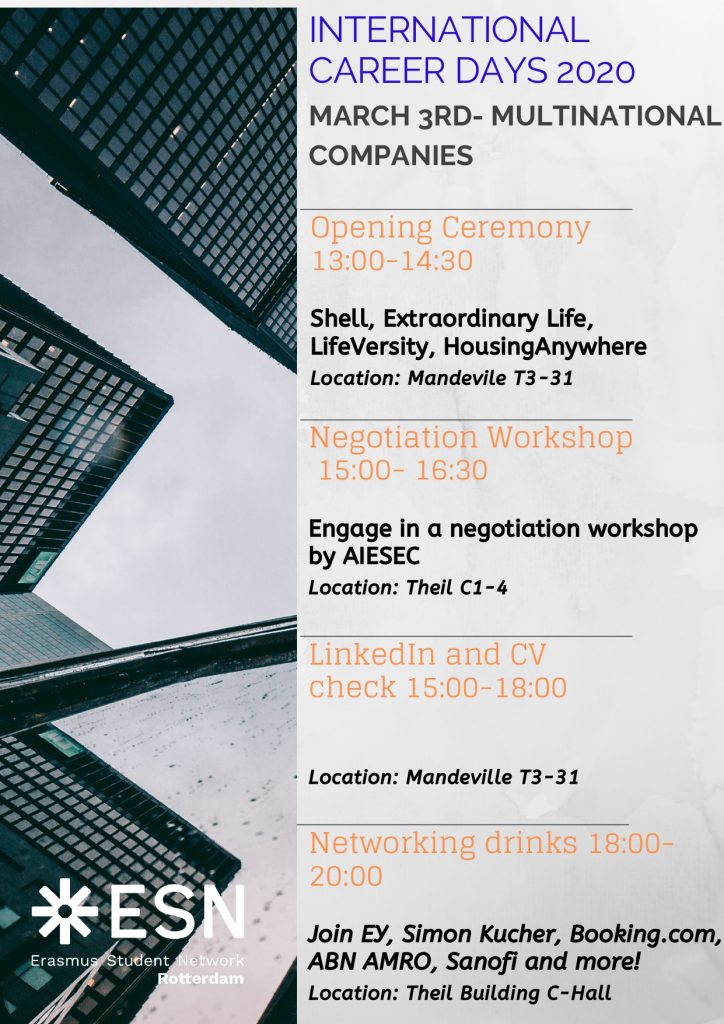 INTERNATIONAL CAREER DAYS 2020

MARCH 3RD- MULTINATIONAL COMPANIES

Opening Ceremony 13:00-14:30

Shell, Extraordinary Life, LifeVersity, HousingAnywhere

Location: Mandevile T3-31

Negotiation Workshop 15:00- 16:30

Engage in a negotiation workshop by AIESEC

Location: Theil C1-4

LinkedIn and CV check 15:00-18:00

Location: Mandeville T3-31

Networking drinks 18:00-20:00

Join EY, Simon Kucher, Booking.com, ABN AMRO, Sanofi and more!

Location: Theil Building C-Hall

ESN

Erasmus Student Network

Rotterdam